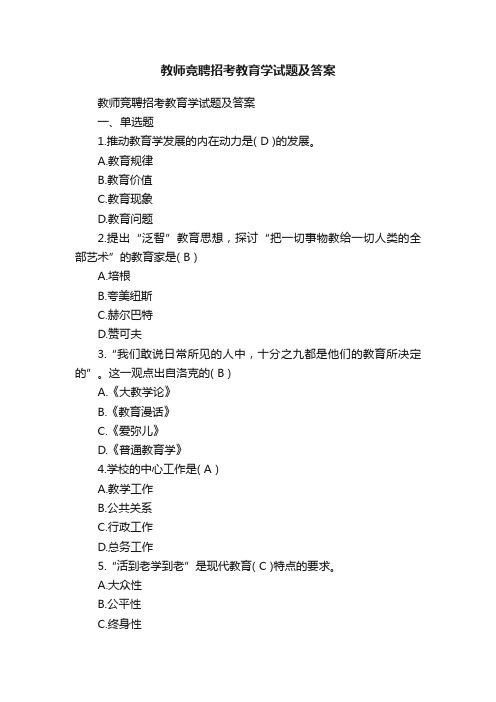 教师竞聘招考教育学试题及答案

教师竞聘招考教育学试题及答案

一、单选题

1.推动教育学发展的内在动力是( D )的发展。

A.教育规律

B.教育价值

C.教育现象

D.教育问题

2.提出“泛智”教育思想，探讨“把一切事物教给一切人类的全部艺术”的教育家是( B )

A.培根

B.夸美纽斯

C.赫尔巴特

D.赞可夫

3.“我们敢说日常所见的人中，十分之九都是他们的教育所决定的”。这一观点出自洛克的( B )

A.《大教学论》

B.《教育漫话》

C.《爱弥儿》

D.《普通教育学》

4.学校的中心工作是( A )

A.教学工作

B.公共关系

C.行政工作

D.总务工作

5.“活到老学到老”是现代教育( C )特点的要求。

A.大众性

B.公平性

C.终身性